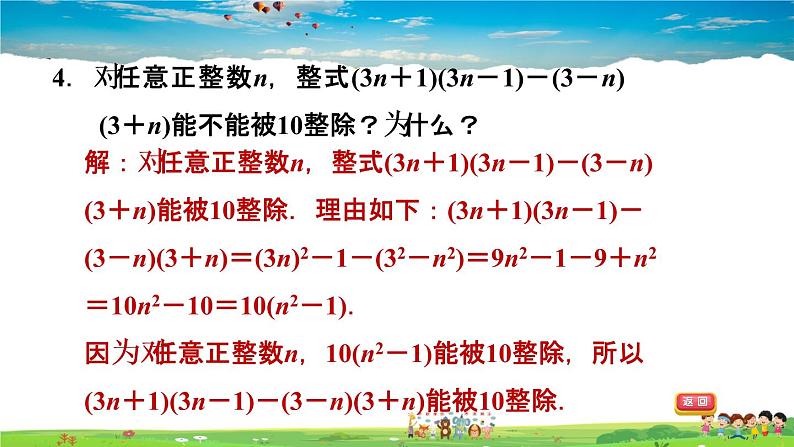 4. 对任意正整数$n$，整式$(3n+1)(3n-1)-(3-n)(3+n)$能不能被10整除？为什么？

解：对任意正整数$n$，整式$(3n+1)(3n-1)-(3-n)(3+n)$能被10整除．理由如下：$(3n+1)(3n-1)-(3-n)(3+n)=(3n)^2-1-(3^2-n^2)=9n^2-1-9+n^2=10n^2-10=10(n^2-1)$．

因为对任意正整数$n$，$10(n^2-1)$能被10整除，所以$(3n+1)(3n-1)-(3-n)(3+n)$能被10整除．

返回